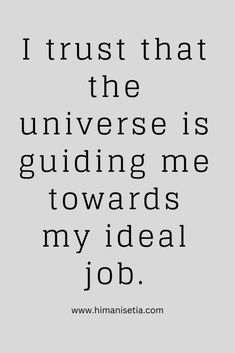 I trust that the universe is guiding me towards my ideal job.

www.himanisetia.com